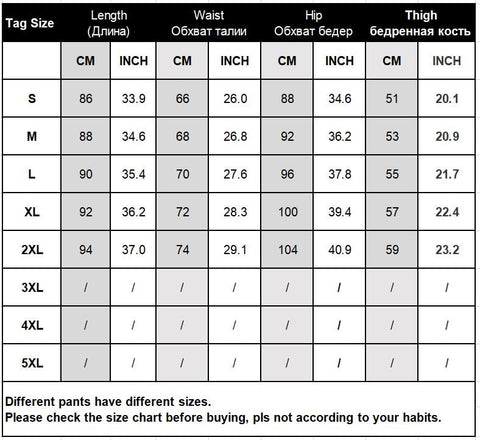 | Tag Size | Length (Длина) | | Waist Обхват талии | | Hip Обхват бедер | | Thigh бедренная кость | |
|---|---|---|---|---|---|---|---|---|
| | CM | INCH | CM | INCH | CM | INCH | CM | INCH |
| S | 86 | 33.9 | 66 | 26.0 | 88 | 34.6 | 51 | 20.1 |
| M | 88 | 34.6 | 68 | 26.8 | 92 | 36.2 | 53 | 20.9 |
| L | 90 | 35.4 | 70 | 27.6 | 96 | 37.8 | 55 | 21.7 |
| XL | 92 | 36.2 | 72 | 28.3 | 100 | 39.4 | 57 | 22.4 |
| 2XL | 94 | 37.0 | 74 | 29.1 | 104 | 40.9 | 59 | 23.2 |
| 3XL | / | / | / | / | / | / | / | / |
| 4XL | / | / | / | / | / | / | / | / |
| 5XL | / | / | / | / | / | / | / | / |

Different pants have different sizes.
Please check the size chart before buying, pls not according to your habits.